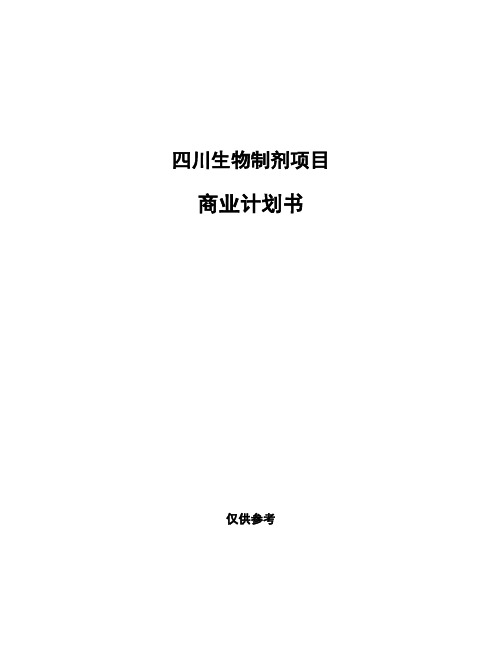 四川生物制剂项目

商业计划书

仅供参考